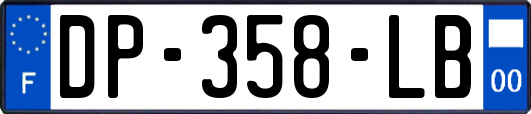 F
DP-358-LB
00